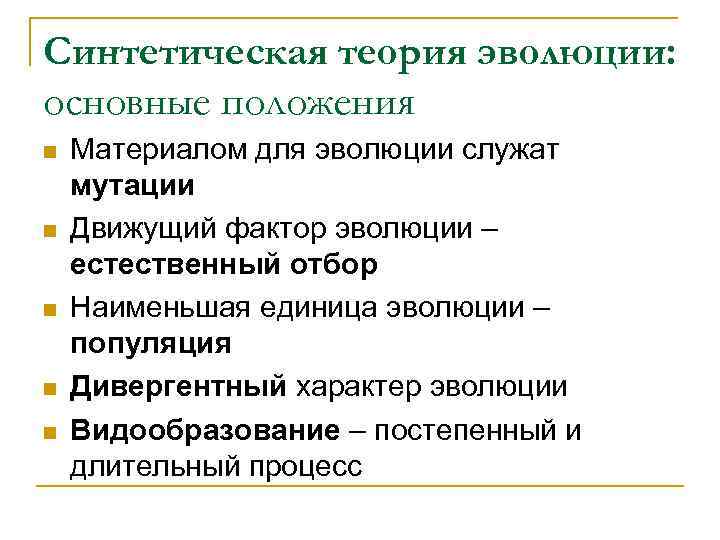 Синтетическая теория эволюции: основные положения

- Материалом для эволюции служат мутации
- Движущий фактор эволюции – естественный отбор
- Наименьшая единица эволюции – популяция
- Дивергентный характер эволюции
- Видообразование – постепенный и длительный процесс